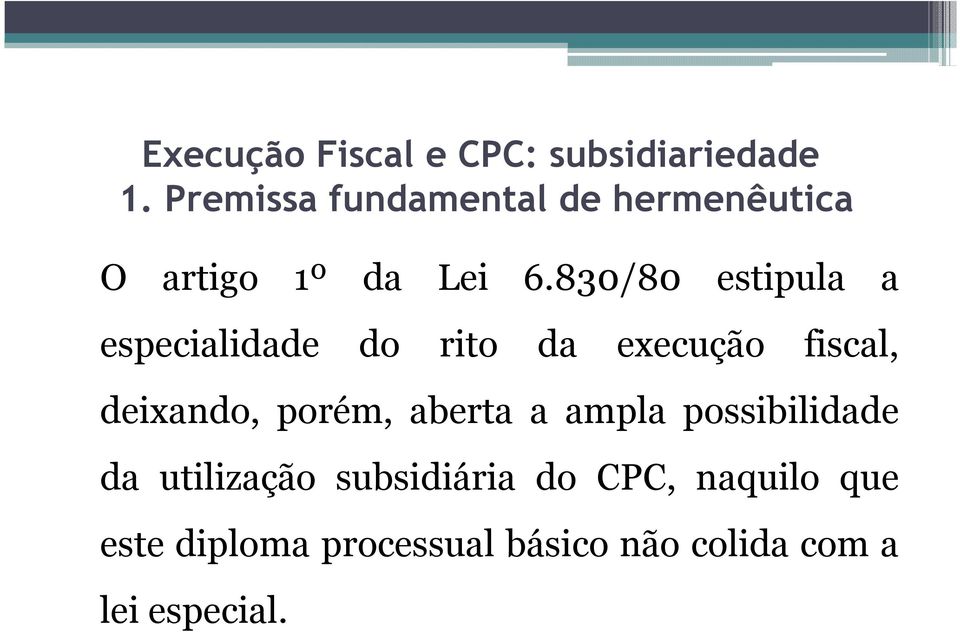 Execução Fiscal e CPC: subsidiariedade
1. Premissa fundamental de hermenêutica

O artigo 1º da Lei 6.830/80 estipula a especialidade do rito da execução fiscal, deixando, porém, aberta a ampla possibilidade da utilização subsidiária do CPC, naquilo que este diploma processual básico não colida com a lei especial.